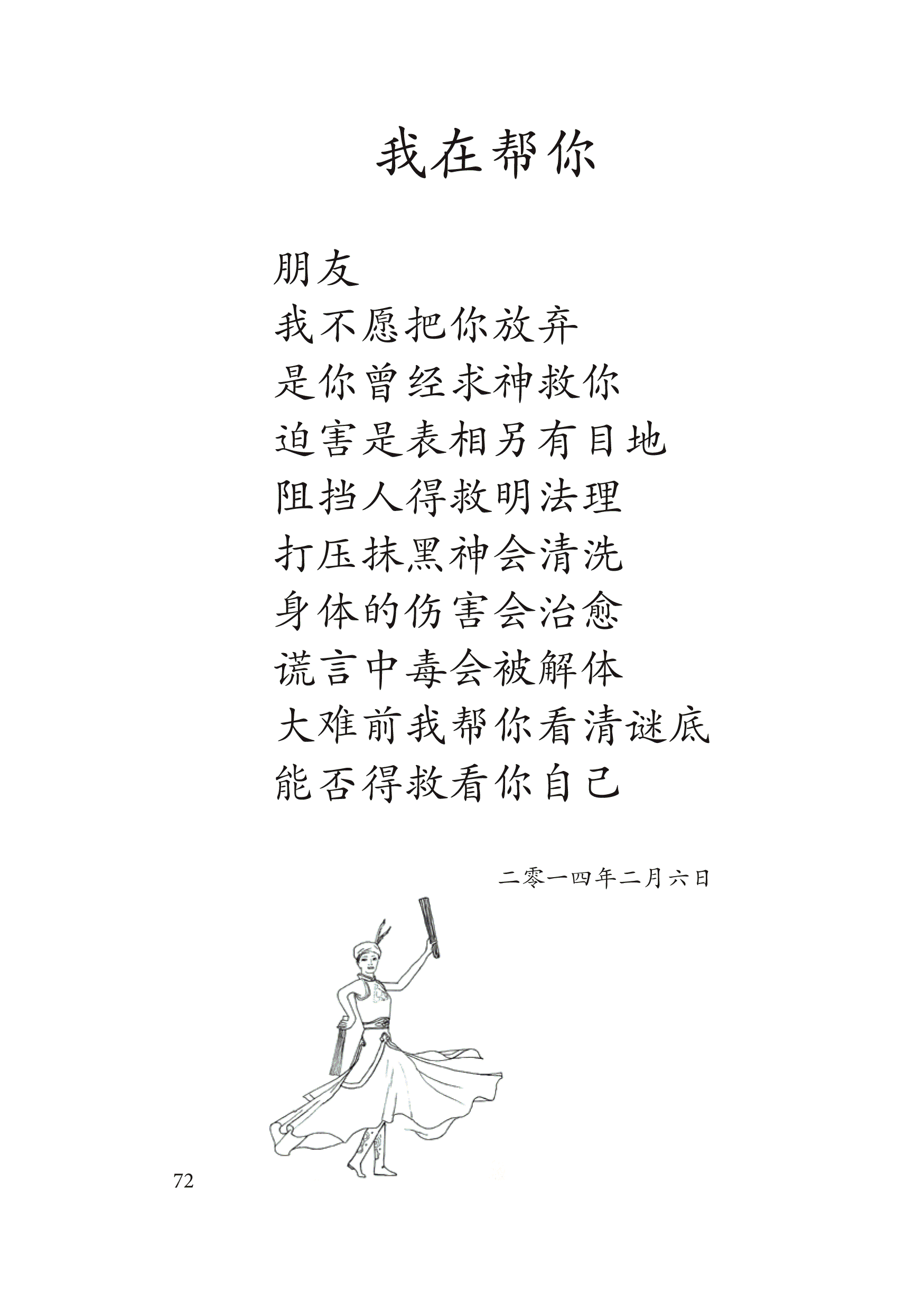 我在帮你

朋友
我不愿把你放弃
是你曾经求神救你
迫害是表相另有目地
阻挡人得救明法理
打压抹黑神会清洗
身体的伤害会治愈
谎言中毒会被解体
大难前我帮你看清谜底
能否得救看你自己

二零一四年二月六日

72